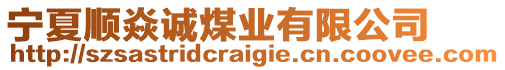 宁夏顺焱诚煤业有限公司
http://szsastridcraigie.cn.coovee.com